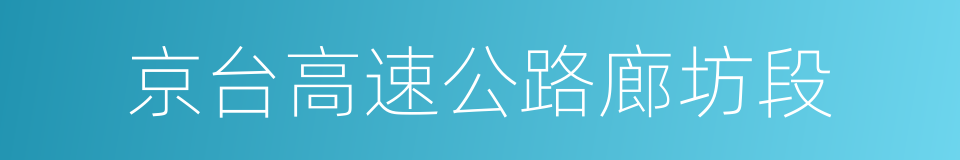 京台高速公路廊坊段